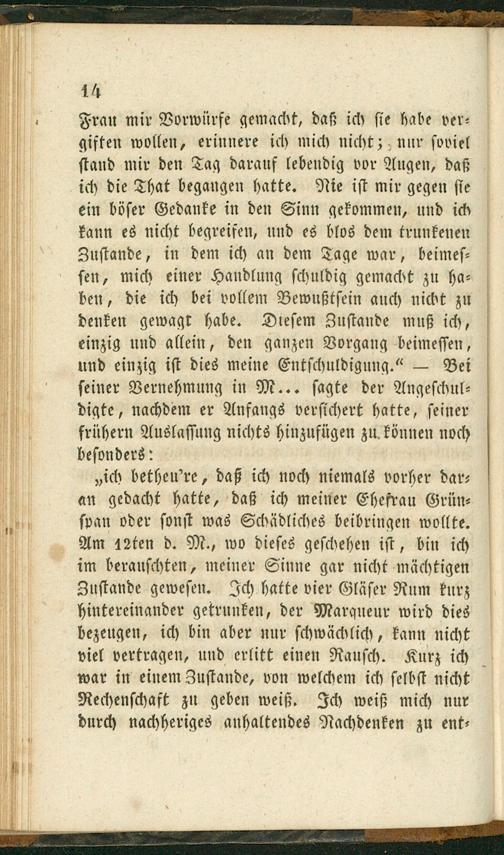 14

Frau mir Vorwürfe gemacht, daß ich sie habe vergiften wollen, erinnere ich mich nicht; nur soviel stand mir den Tag darauf lebendig vor Augen, daß ich die That begangen hatte. Nie ist mir gegen sie ein böser Gedanke in den Sinn gekommen, und ich kann es nicht begreifen, und es blos dem trunkenen Zustande, in dem ich an dem Tage war, beimessen, mich einer Handlung schuldig gemacht zu haben, die ich bei vollem Bewußtsein auch nicht zu denken gewagt habe. Diesem Zustande muß ich, einzig und allein, den ganzen Vorgang beimessen, und einzig ist dies meine Entschuldigung.“ — Bei seiner Vernehmung in M... sagte der Angeschuldigte, nachdem er Anfangs versichert hatte, seiner frühern Auslassung nichts hinzufügen zu können noch besonders:

„ich betheu're, daß ich noch niemals vorher daran gedacht hatte, daß ich meiner Ehefrau Grünspan oder sonst was Schädliches beibringen wollte. Am 12ten d. M., wo dieses geschehen ist, bin ich im berauschten, meiner Sinne gar nicht mächtigen Zustande gewesen. Ich hatte vier Gläser Rum kurz hintereinander getrunken, der Marqueur wird dies bezeugen, ich bin aber nur schwächlich, kann nicht viel vertragen, und erlitt einen Rausch. Kurz ich war in einem Zustande, von welchem ich selbst nicht Rechenschaft zu geben weiß. Ich weiß mich nur durch nachheriges anhaltendes Nachdenken zu ent-